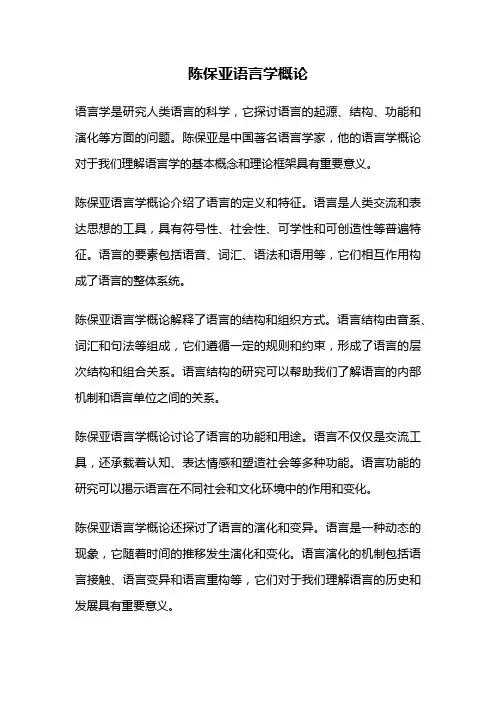 陈保亚语言学概论

语言学是研究人类语言的科学，它探讨语言的起源、结构、功能和演化等方面的问题。陈保亚是中国著名语言学家，他的语言学概论对于我们理解语言学的基本概念和理论框架具有重要意义。

陈保亚语言学概论介绍了语言的定义和特征。语言是人类交流和表达思想的工具，具有符号性、社会性、可学性和可创造性等普遍特征。语言的要素包括语音、词汇、语法和语用等，它们相互作用构成了语言的整体系统。

陈保亚语言学概论解释了语言的结构和组织方式。语言结构由音系、词汇和句法等组成，它们遵循一定的规则和约束，形成了语言的层次结构和组合关系。语言结构的研究可以帮助我们了解语言的内部机制和语言单位之间的关系。

陈保亚语言学概论讨论了语言的功能和用途。语言不仅仅是交流工具，还承载着认知、表达情感和塑造社会等多种功能。语言功能的研究可以揭示语言在不同社会和文化环境中的作用和变化。

陈保亚语言学概论还探讨了语言的演化和变异。语言是一种动态的现象，它随着时间的推移发生演化和变化。语言演化的机制包括语言接触、语言变异和语言重构等，它们对于我们理解语言的历史和发展具有重要意义。